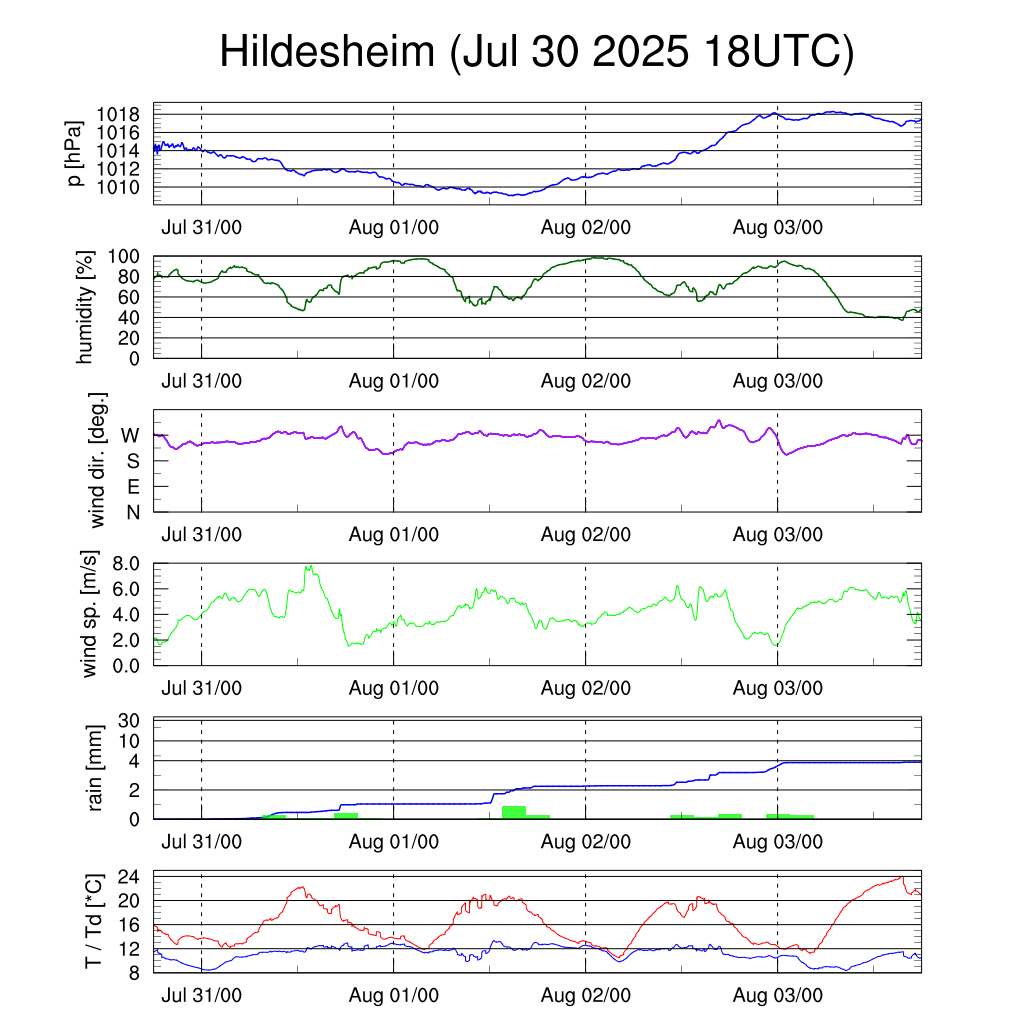 Hildesheim (Jul 30 2025 18UTC)

p [hPa]
1018
1016
1014
1012
1010
Jul 31/00
Aug 01/00
Aug 02/00
Aug 03/00

humidity [%]
100
80
60
40
20
0
Jul 31/00
Aug 01/00
Aug 02/00
Aug 03/00

wind dir. [deg.]
W
S
E
N
Jul 31/00
Aug 01/00
Aug 02/00
Aug 03/00

wind sp. [m/s]
8.0
6.0
4.0
2.0
0.0
Jul 31/00
Aug 01/00
Aug 02/00
Aug 03/00

rain [mm]
30
10
4
2
0
Jul 31/00
Aug 01/00
Aug 02/00
Aug 03/00

T / Td [*C]
24
20
16
12
8
Jul 31/00
Aug 01/00
Aug 02/00
Aug 03/00